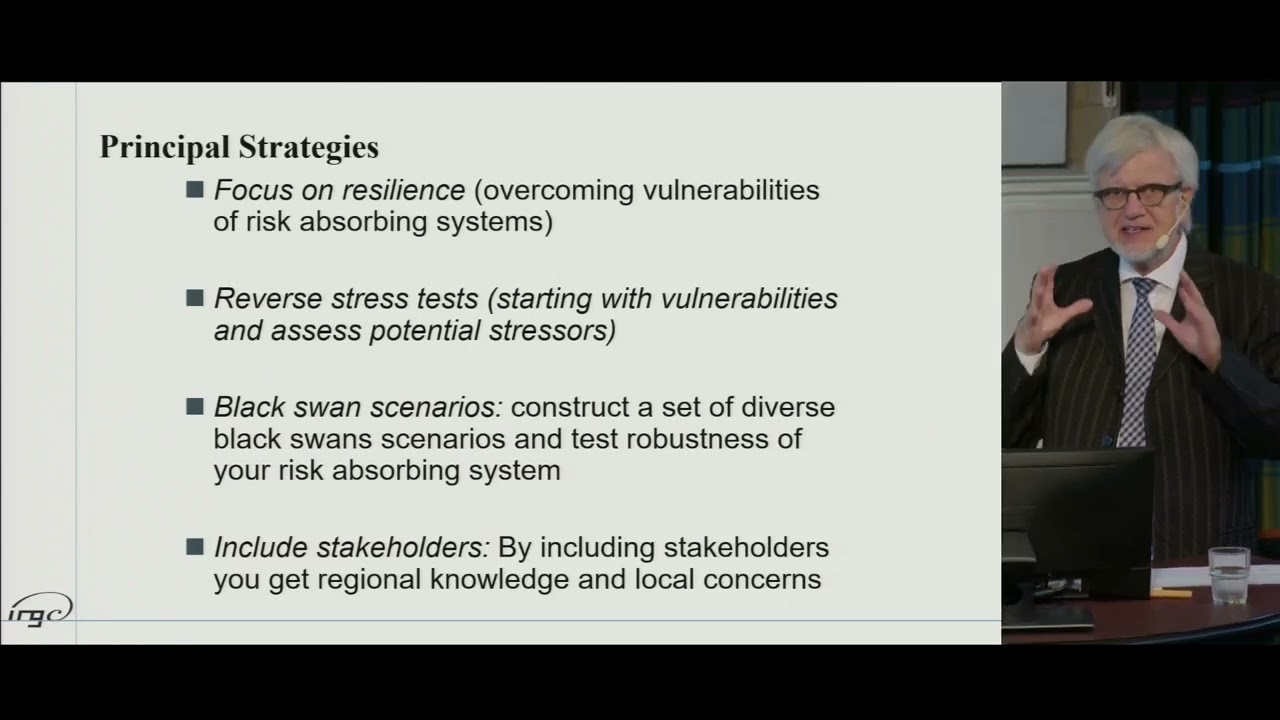 Principal Strategies

■ Focus on resilience (overcoming vulnerabilities of risk absorbing systems)

■ Reverse stress tests (starting with vulnerabilities and assess potential stressors)

■ Black swan scenarios: construct a set of diverse black swans scenarios and test robustness of your risk absorbing system

■ Include stakeholders: By including stakeholders you get regional knowledge and local concerns

irgc